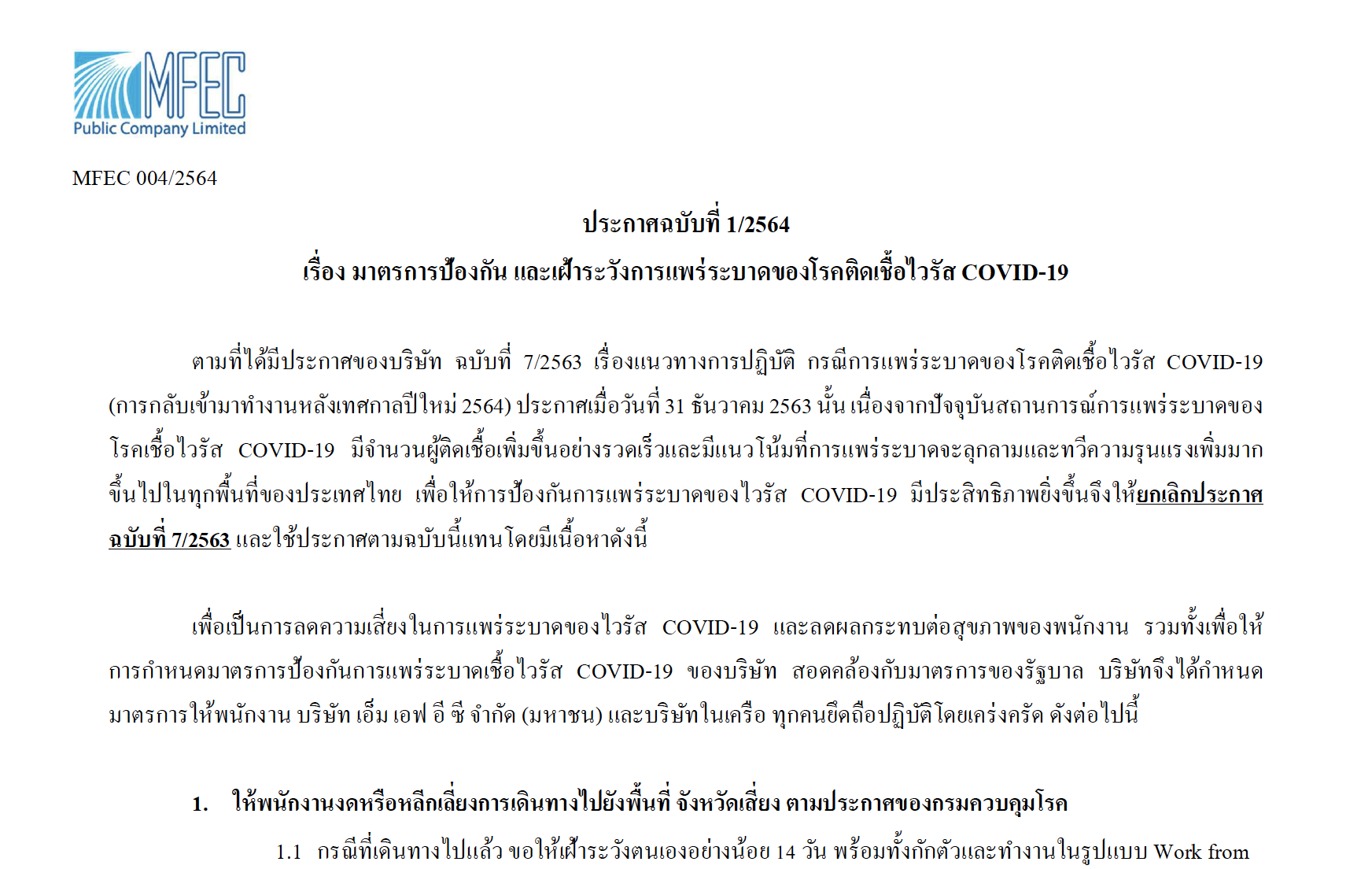 MFEC
Public Company Limited

MFEC 004/2564

ประกาศฉบับที่ 1/2564
เรื่อง มาตรการป้องกัน และเฝ้าระวังการแพร่ระบาดของโรคติดเชื้อไวรัส COVID-19

ตามที่ได้มีประกาศของบริษัท ฉบับที่ 7/2563 เรื่องแนวทางการปฏิบัติ กรณีการแพร่ระบาดของโรคติดเชื้อไวรัส COVID-19 (การกลับเข้ามาทำงานหลังเทศกาลปีใหม่ 2564) ประกาศเมื่อวันที่ 31 ธันวาคม 2563 นั้น เนื่องจากปัจจุบันสถานการณ์การแพร่ระบาดของโรคเชื้อไวรัส COVID-19 มีจำนวนผู้ติดเชื้อเพิ่มขึ้นอย่างรวดเร็วและมีแนวโน้มที่การแพร่ระบาดจะลุกลามและทวีความรุนแรงเพิ่มมากขึ้นไปในทุกพื้นที่ของประเทศไทย เพื่อให้การป้องกันการแพร่ระบาดของไวรัส COVID-19 มีประสิทธิภาพยิ่งขึ้นจึงให้ยกเลิกประกาศฉบับที่ 7/2563 และใช้ประกาศตามฉบับนี้แทนโดยมีเนื้อหาดังนี้

เพื่อเป็นการลดความเสี่ยงในการแพร่ระบาดของไวรัส COVID-19 และลดผลกระทบต่อสุขภาพของพนักงาน รวมทั้งเพื่อให้การกำหนดมาตรการป้องกันการแพร่ระบาดเชื้อไวรัส COVID-19 ของบริษัท สอดคล้องกับมาตรการของรัฐบาล บริษัทจึงได้กำหนดมาตรการให้พนักงาน บริษัท เอ็ม เอฟ อี ซี จำกัด (มหาชน) และบริษัทในเครือ ทุกคนยึดถือปฏิบัติโดยเคร่งครัด ดังต่อไปนี้

1. ให้พนักงานงดหรือหลีกเลี่ยงการเดินทางไปยังพื้นที่ จังหวัดเสี่ยง ตามประกาศของกรมควบคุมโรค

1.1 กรณีที่เดินทางไปแล้ว ขอให้เฝ้าระวังตนเองอย่างน้อย 14 วัน พร้อมทั้งกักตัวและทำงานในรูปแบบ Work from